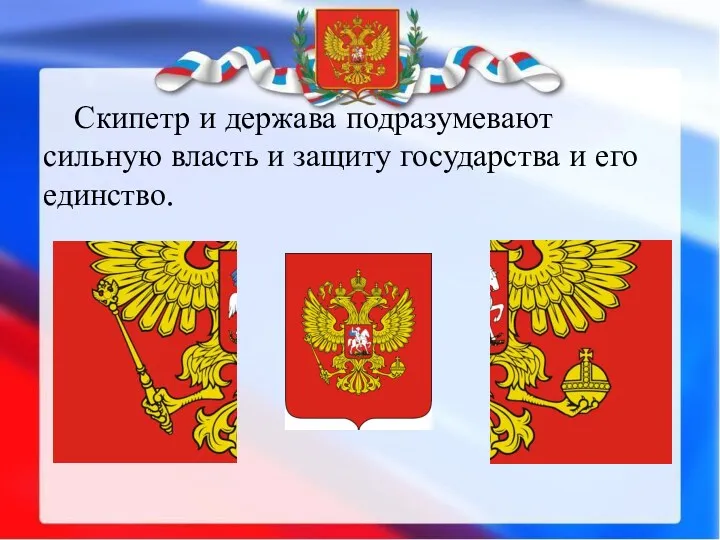 Скипетр и держава подразумевают сильную власть и защиту государства и его единство.